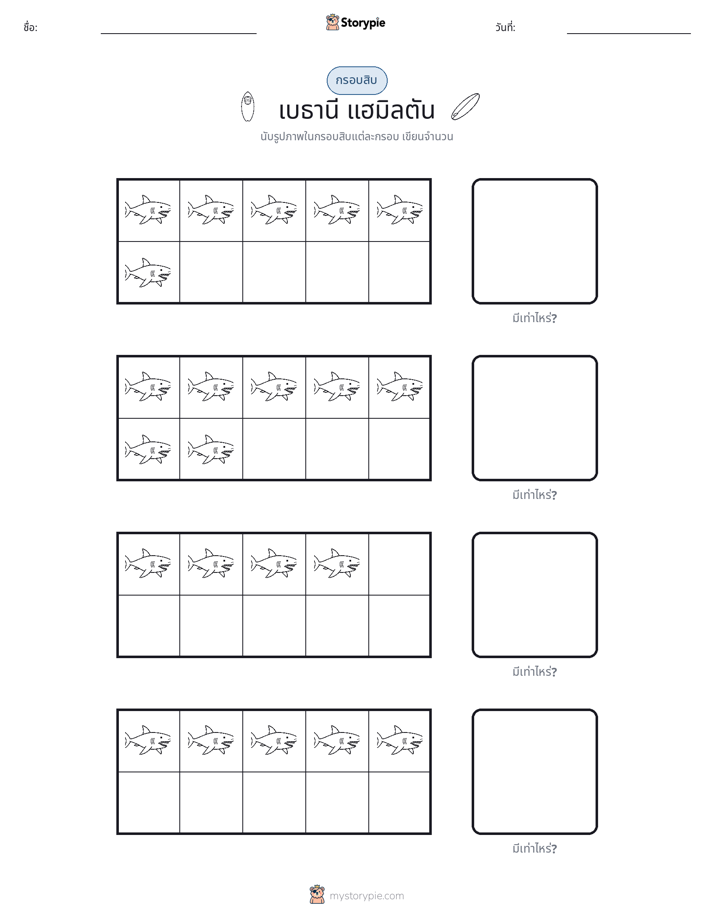 ชื่อ: ____ Storypie วันที่: ____

กรอบสิบ

เบธานี แฮมิลตัน

นับรูปภาพในกรอบสิบแต่ละกรอบ เขียนจำนวน

มีเท่าไหร่?

มีเท่าไหร่?

มีเท่าไหร่?

มีเท่าไหร่?

mystorypie.com